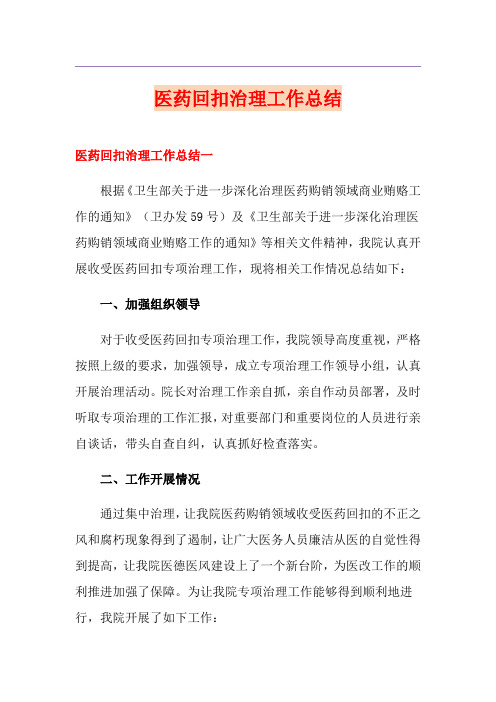 医药回扣治理工作总结

医药回扣治理工作总结一

根据《卫生部关于进一步深化治理医药购销领域商业贿赂工作的通知》（卫办发59号）及《卫生部关于进一步深化治理医药购销领域商业贿赂工作的通知》等相关文件精神，我院认真开展收受医药回扣专项治理工作，现将相关工作情况总结如下：

一、加强组织领导

对于收受医药回扣专项治理工作，我院领导高度重视，严格按照上级的要求，加强领导，成立专项治理工作领导小组，认真开展治理活动。院长对治理工作亲自抓，亲自作动员部署，及时听取专项治理的工作汇报，对重要部门和重要岗位的人员进行亲自谈话，带头自查自纠，认真抓好检查落实。

二、工作开展情况

通过集中治理，让我院医药购销领域收受医药回扣的不正之风和腐朽现象得到了遏制，让广大医务人员廉洁从医的自觉性得到提高，让我院医德医风建设上了一个新台阶，为医改工作的顺利推进加强了保障。为让我院专项治理工作能够得到顺利地进行，我院开展了如下工作：